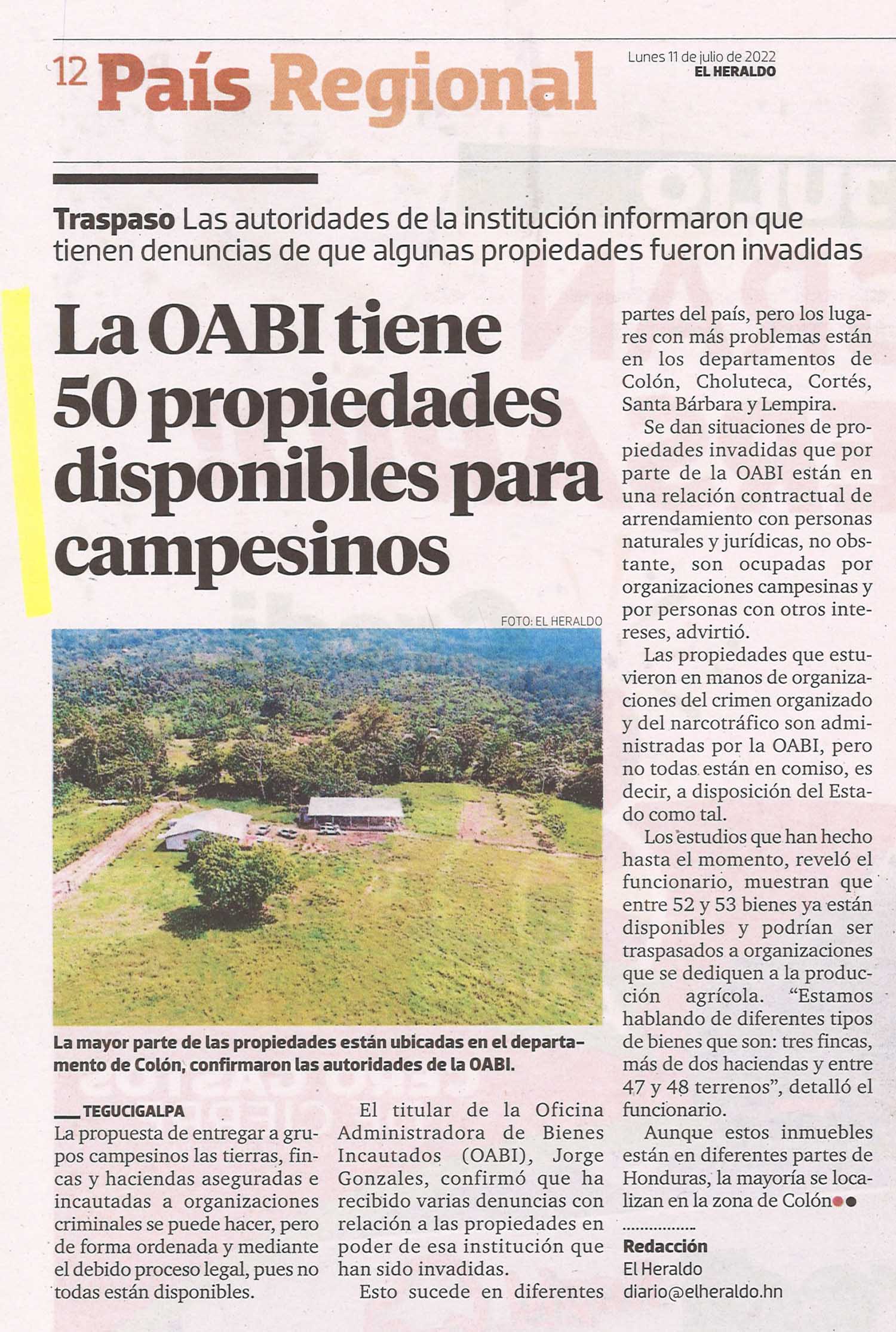 12 País Regional

Lunes 11 de julio de 2022
EL HERALDO

Traspaso Las autoridades de la institución informaron que tienen denuncias de que algunas propiedades fueron invadidas

La OABI tiene 50 propiedades disponibles para campesinos

FOTO: EL HERALDO

La mayor parte de las propiedades están ubicadas en el departamento de Colón, confirmaron las autoridades de la OABI.

TEGUCIGALPA
La propuesta de entregar a grupos campesinos las tierras, fincas y haciendas aseguradas e incautadas a organizaciones criminales se puede hacer, pero de forma ordenada y mediante el debido proceso legal, pues no todas están disponibles.

El titular de la Oficina Administradora de Bienes Incautados (OABI), Jorge Gonzales, confirmó que ha recibido varias denuncias con relación a las propiedades en poder de esa institución que han sido invadidas.

Esto sucede en diferentes partes del país, pero los lugares con más problemas están en los departamentos de Colón, Choluteca, Cortés, Santa Bárbara y Lempira.

Se dan situaciones de propiedades invadidas que por parte de la OABI están en una relación contractual de arrendamiento con personas naturales y jurídicas, no obstante, son ocupadas por organizaciones campesinas y por personas con otros intereses, advirtió.

Las propiedades que estuvieron en manos de organizaciones del crimen organizado y del narcotráfico son administradas por la OABI, pero no todas están en comiso, es decir, a disposición del Estado como tal.

Los estudios que han hecho hasta el momento, reveló el funcionario, muestran que entre 52 y 53 bienes ya están disponibles y podrían ser traspasados a organizaciones que se dediquen a la producción agrícola. "Estamos hablando de diferentes tipos de bienes que son: tres fincas, más de dos haciendas y entre 47 y 48 terrenos", detalló el funcionario.

Aunque estos inmuebles están en diferentes partes de Honduras, la mayoría se localizan en la zona de Colón

Redacción
El Heraldo
diario@elheraldo.hn